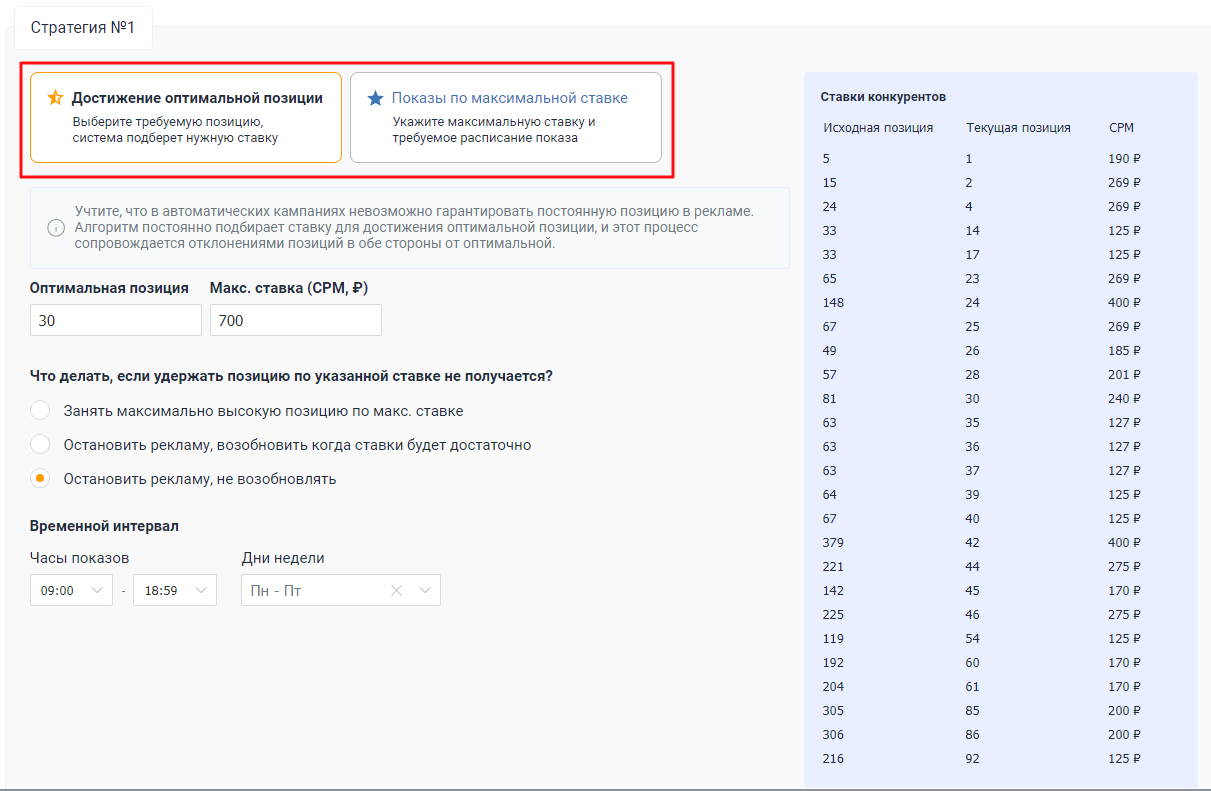 Стратегия №1

Достижение оптимальной позиции
Выберите требуемую позицию, система подберет нужную ставку

Показы по максимальной ставке
Укажите максимальную ставку и требуемое расписание показа

Учтите, что в автоматических кампаниях невозможно гарантировать постоянную позицию в рекламе. Алгоритм постоянно подбирает ставку для достижения оптимальной позиции, и этот процесс сопровождается отклонениями позиций в обе стороны от оптимальной.

Оптимальная позиция
30

Макс. ставка (CPM, ₽)
700

Что делать, если удержать позицию по указанной ставке не получается?

Занять максимально высокую позицию по макс. ставке

Остановить рекламу, возобновить когда ставки будет достаточно

Остановить рекламу, не возобновлять

Временной интервал

Часы показов
09:00 - 18:59

Дни недели
Пн - Пт

Ставки конкурентов

| Исходная позиция | Текущая позиция | CPM |
|---|---|---|
| 5 | 1 | 190 ₽ |
| 15 | 2 | 269 ₽ |
| 24 | 4 | 269 ₽ |
| 33 | 14 | 125 ₽ |
| 33 | 17 | 125 ₽ |
| 65 | 23 | 269 ₽ |
| 148 | 24 | 400 ₽ |
| 67 | 25 | 269 ₽ |
| 49 | 26 | 185 ₽ |
| 57 | 28 | 201 ₽ |
| 81 | 30 | 240 ₽ |
| 63 | 35 | 127 ₽ |
| 63 | 36 | 127 ₽ |
| 63 | 37 | 127 ₽ |
| 64 | 39 | 125 ₽ |
| 67 | 40 | 125 ₽ |
| 379 | 42 | 400 ₽ |
| 221 | 44 | 275 ₽ |
| 142 | 45 | 170 ₽ |
| 225 | 46 | 275 ₽ |
| 119 | 54 | 125 ₽ |
| 192 | 60 | 170 ₽ |
| 204 | 61 | 170 ₽ |
| 305 | 85 | 200 ₽ |
| 306 | 86 | 200 ₽ |
| 216 | 92 | 125 ₽ |